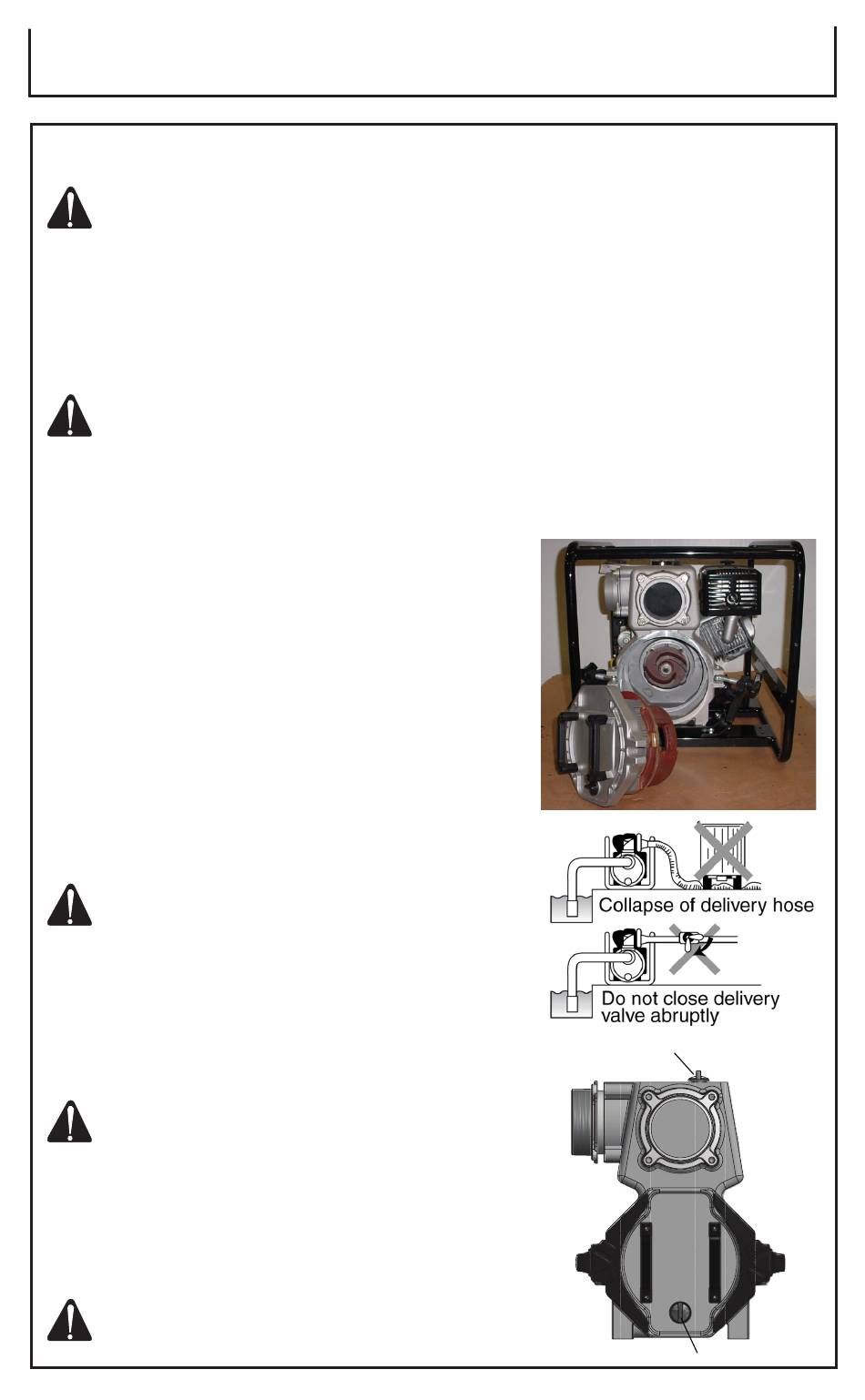 Collapse of delivery hose

Do not close delivery valve abruptly